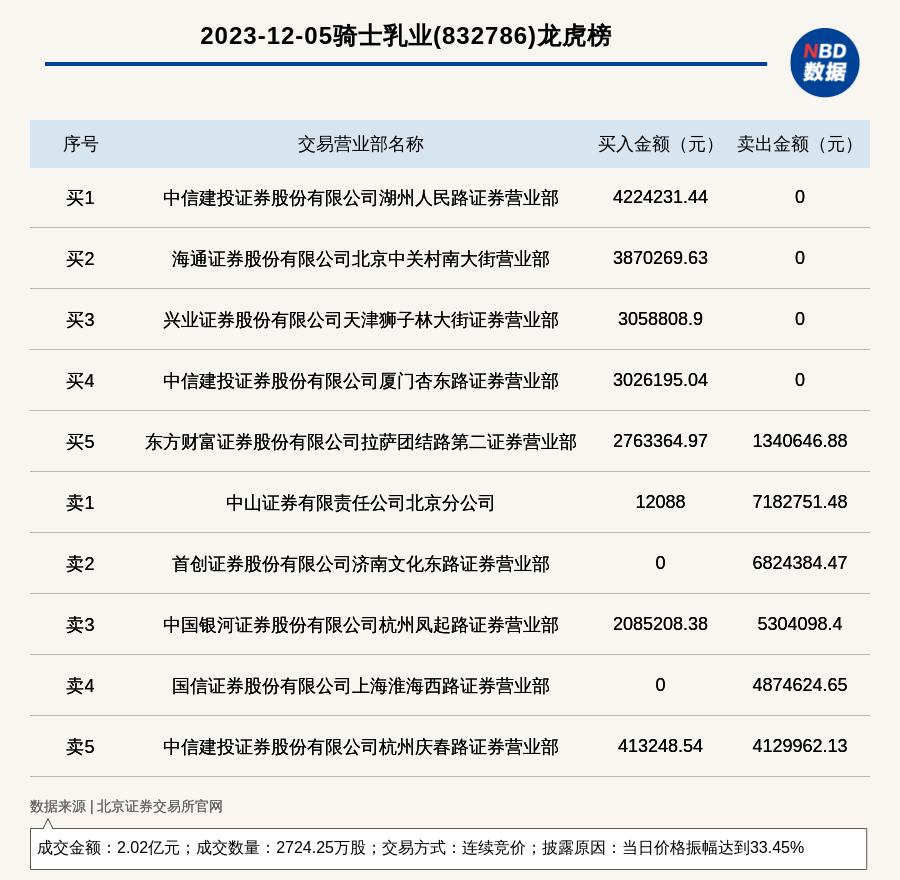 2023-12-05骑士乳业(832786)龙虎榜

NBD
数据

| 序号 | 交易营业部名称 | 买入金额（元） | 卖出金额（元） |
|---|---|---|---|
| 买1 | 中信建投证券股份有限公司湖州人民路证券营业部 | 4224231.44 | 0 |
| 买2 | 海通证券股份有限公司北京中关村南大街营业部 | 3870269.63 | 0 |
| 买3 | 兴业证券股份有限公司天津狮子林大街证券营业部 | 3058808.9 | 0 |
| 买4 | 中信建投证券股份有限公司厦门杏东路证券营业部 | 3026195.04 | 0 |
| 买5 | 东方财富证券股份有限公司拉萨团结路第二证券营业部 | 2763364.97 | 1340646.88 |
| 卖1 | 中山证券有限责任公司北京分公司 | 12088 | 7182751.48 |
| 卖2 | 首创证券股份有限公司济南文化东路证券营业部 | 0 | 6824384.47 |
| 卖3 | 中国银河证券股份有限公司杭州凤起路证券营业部 | 2085208.38 | 5304098.4 |
| 卖4 | 国信证券股份有限公司上海淮海西路证券营业部 | 0 | 4874624.65 |
| 卖5 | 中信建投证券股份有限公司杭州庆春路证券营业部 | 413248.54 | 4129962.13 |

数据来源 | 北京证券交易所官网

成交金额：2.02亿元；成交数量：2724.25万股；交易方式：连续竞价；披露原因：当日价格振幅达到33.45%